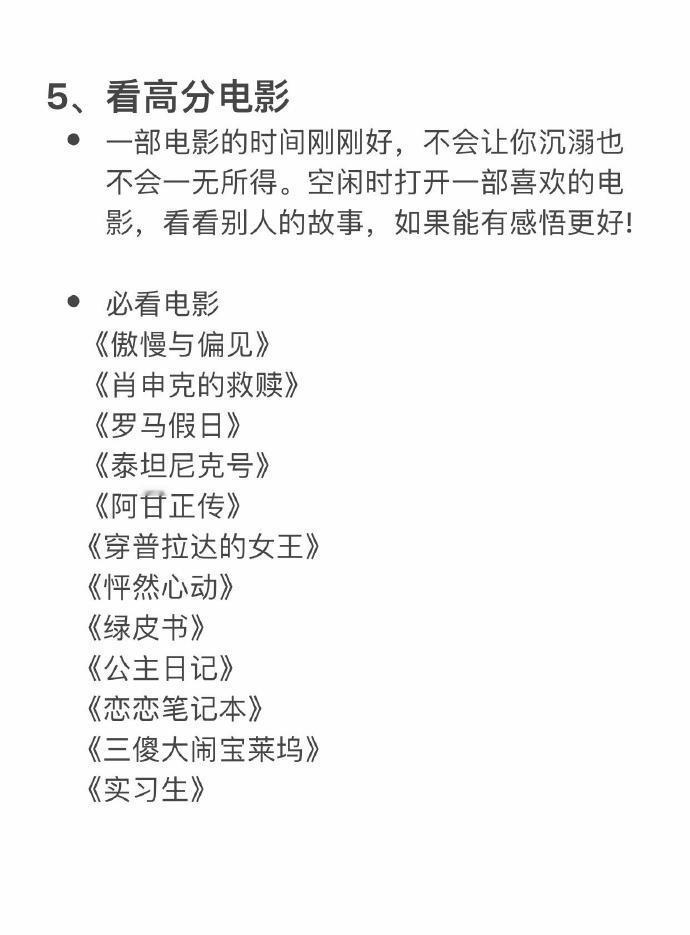 5、看高分电影

• 一部电影的时间刚刚好，不会让你沉溺也不会一无所得。空闲时打开一部喜欢的电影，看看别人的故事，如果能有感悟更好!

• 必看电影

《傲慢与偏见》
《肖申克的救赎》
《罗马假日》
《泰坦尼克号》
《阿甘正传》
《穿普拉达的女王》
《怦然心动》
《绿皮书》
《公主日记》
《恋恋笔记本》
《三傻大闹宝莱坞》
《实习生》